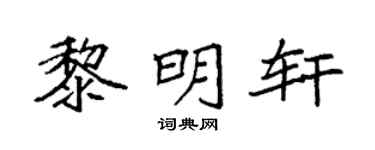 黎明轩

词典网